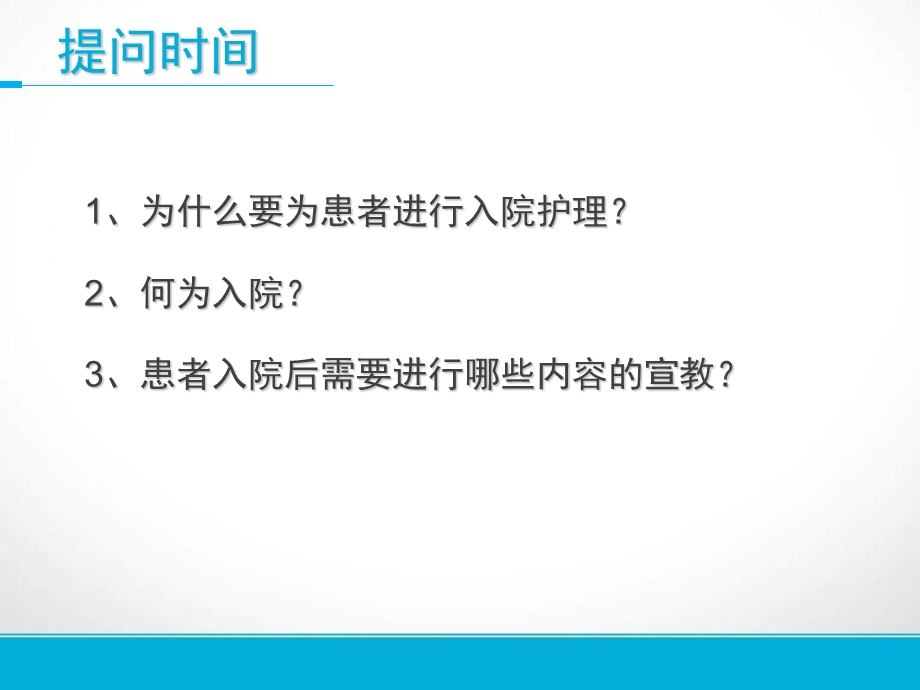 提问时间

1、为什么要为患者进行入院护理？

2、何为入院？

3、患者入院后需要进行哪些内容的宣教？